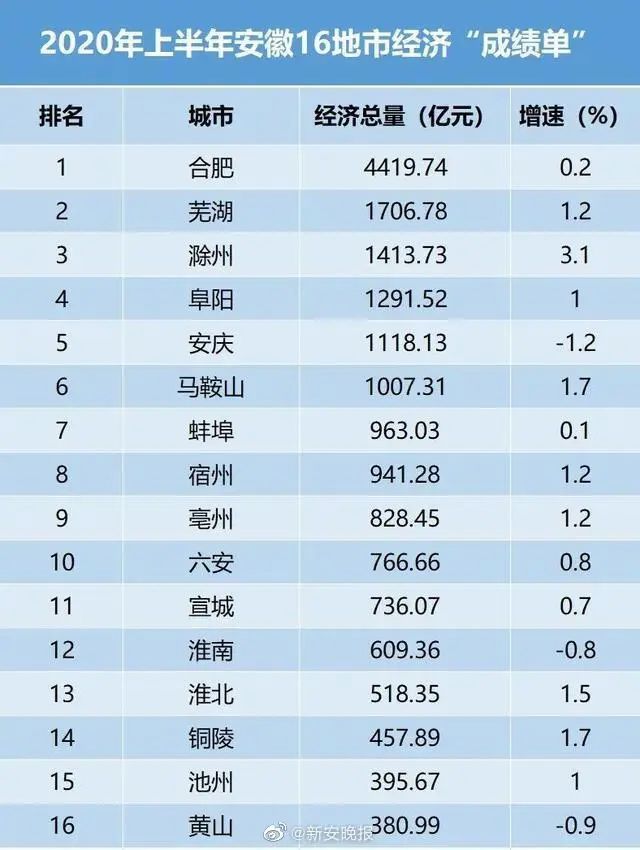 2020年上半年安徽16地市经济“成绩单”

| 排名 | 城市 | 经济总量（亿元） | 增速（%） |
|---|---|---|---|
| 1 | 合肥 | 4419.74 | 0.2 |
| 2 | 芜湖 | 1706.78 | 1.2 |
| 3 | 滁州 | 1413.73 | 3.1 |
| 4 | 阜阳 | 1291.52 | 1 |
| 5 | 安庆 | 1118.13 | -1.2 |
| 6 | 马鞍山 | 1007.31 | 1.7 |
| 7 | 蚌埠 | 963.03 | 0.1 |
| 8 | 宿州 | 941.28 | 1.2 |
| 9 | 亳州 | 828.45 | 1.2 |
| 10 | 六安 | 766.66 | 0.8 |
| 11 | 宣城 | 736.07 | 0.7 |
| 12 | 淮南 | 609.36 | -0.8 |
| 13 | 淮北 | 518.35 | 1.5 |
| 14 | 铜陵 | 457.89 | 1.7 |
| 15 | 池州 | 395.67 | 1 |
| 16 | 黄山 | 380.99 | -0.9 |

@新安晚报